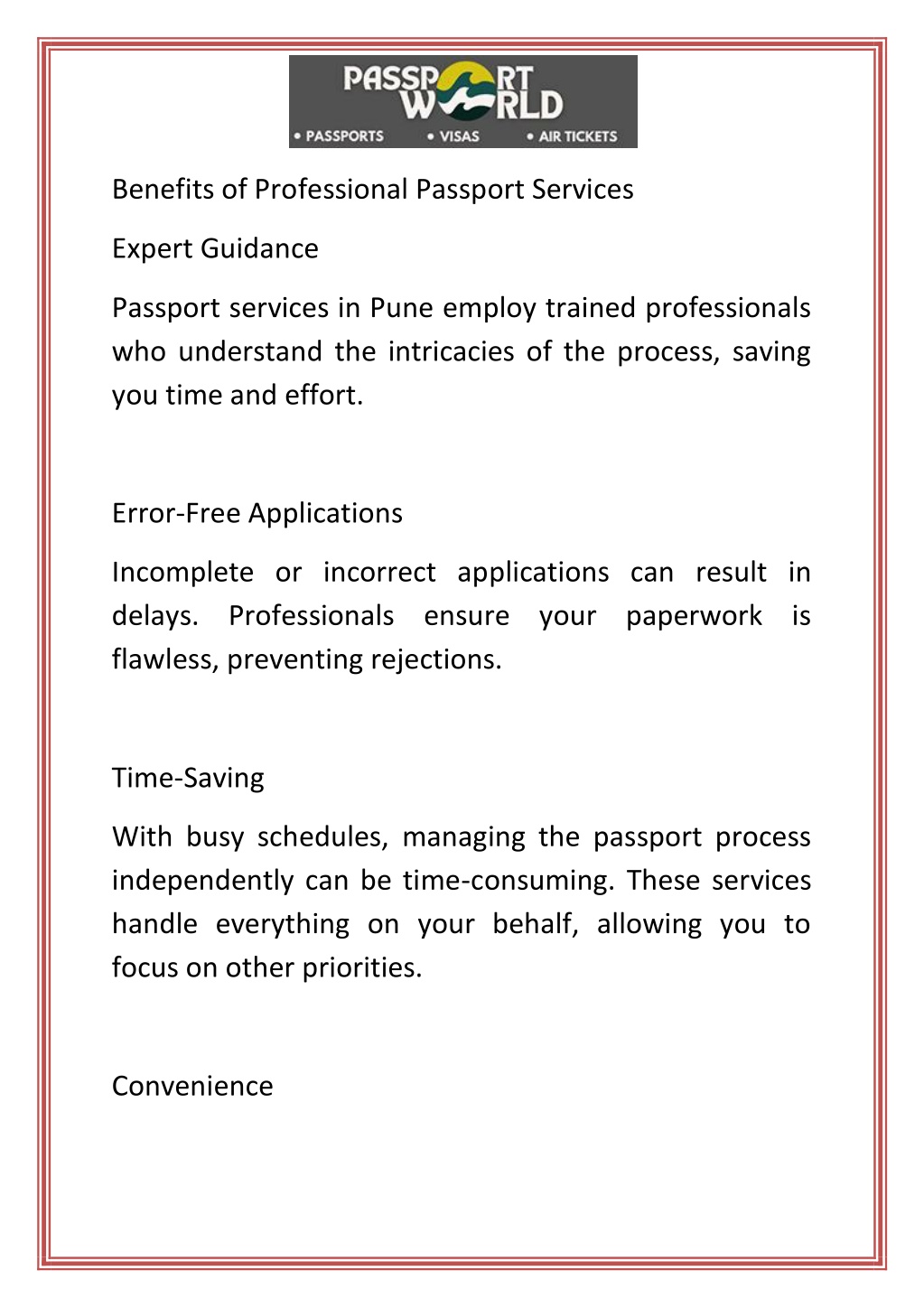 PASSPORT WORLD
• PASSPORTS • VISAS • AIR TICKETS

Benefits of Professional Passport Services

Expert Guidance

Passport services in Pune employ trained professionals who understand the intricacies of the process, saving you time and effort.

Error-Free Applications

Incomplete or incorrect applications can result in delays. Professionals ensure your paperwork is flawless, preventing rejections.

Time-Saving

With busy schedules, managing the passport process independently can be time-consuming. These services handle everything on your behalf, allowing you to focus on other priorities.

Convenience